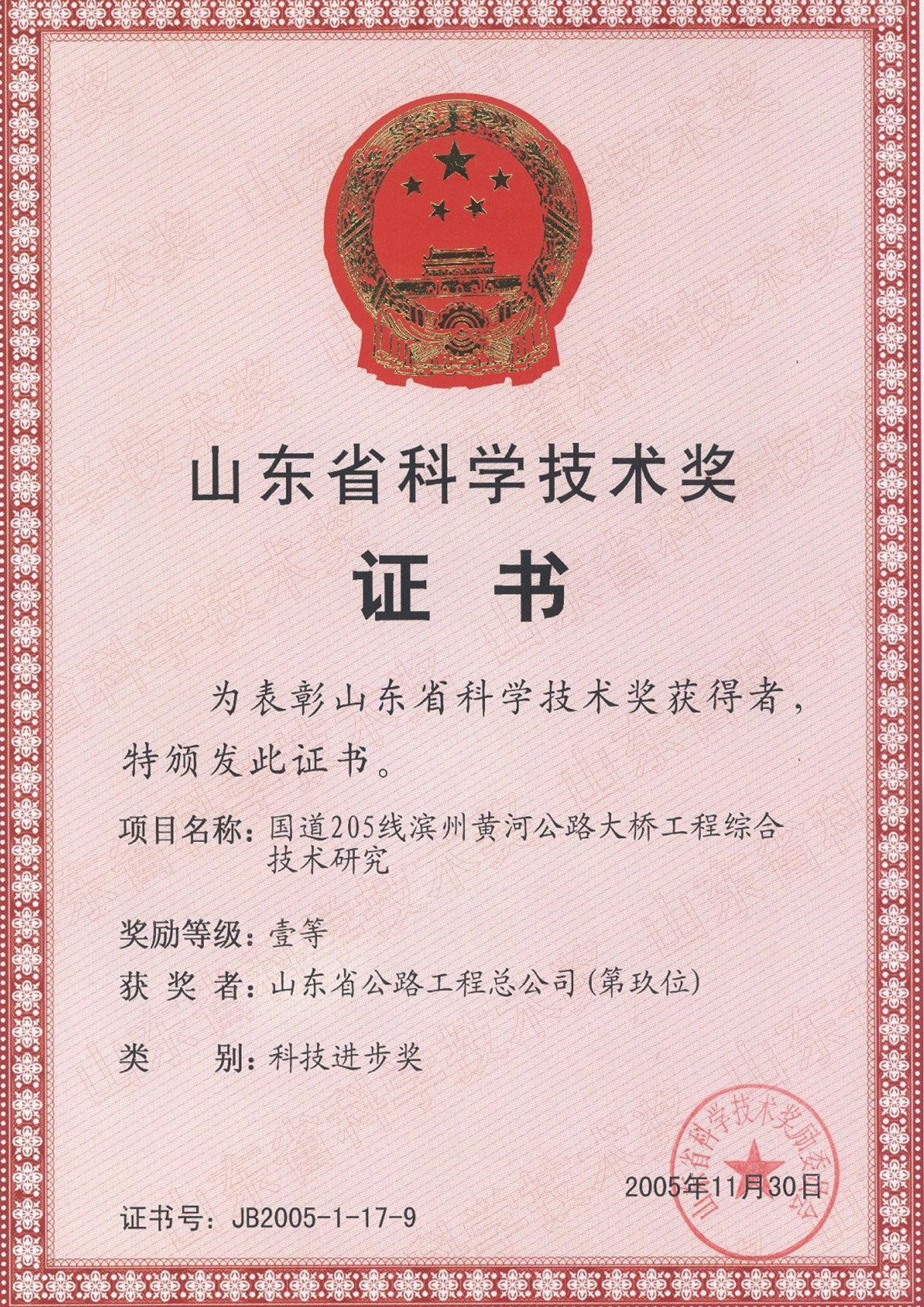 山东省科学技术奖

证书

为表彰山东省科学技术奖获得者，特颁发此证书。

项目名称：国道205线滨州黄河公路大桥工程综合技术研究

奖励等级：壹等

获 奖 者：山东省公路工程总公司（第玖位）

类　　别：科技进步奖

山东省科学技术奖励委员会

2005年11月30日

证书号：JB2005-1-17-9